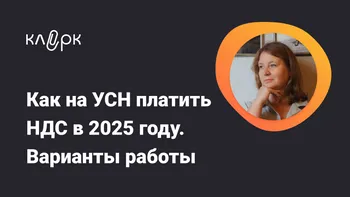 клерк

Как на УСН платить НДС в 2025 году. Варианты работы